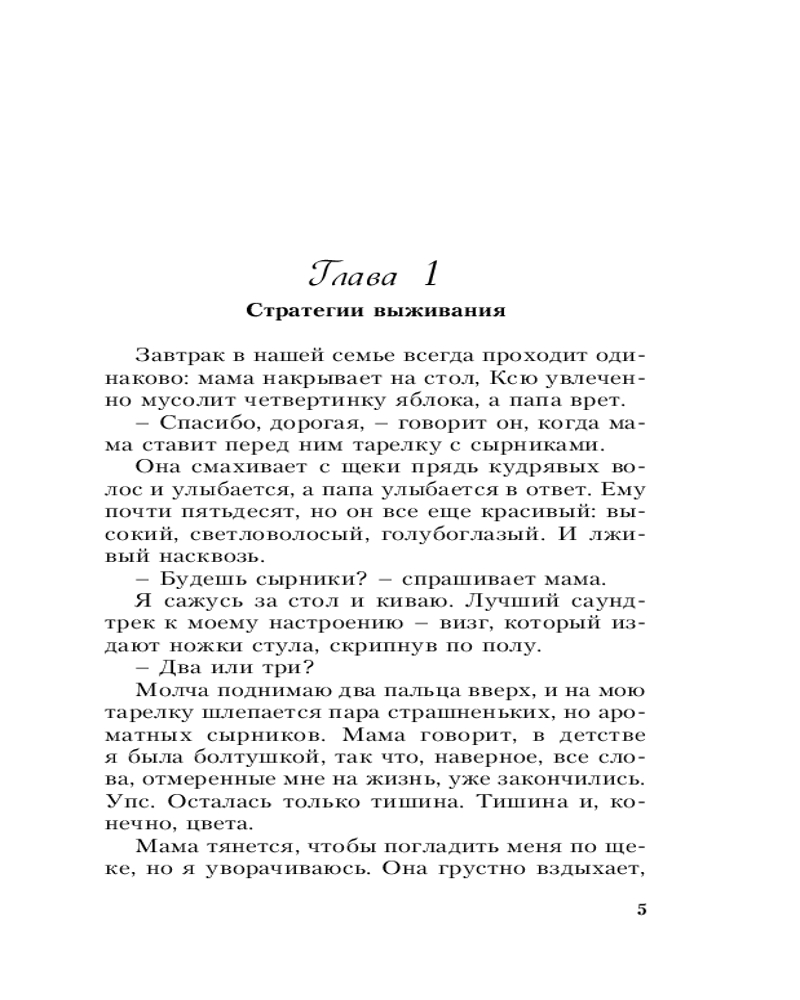 Глава 1

Стратегии выживания

Завтрак в нашей семье всегда проходит одинаково: мама накрывает на стол, Ксю увлеченно мусолит четвертинку яблока, а папа врет.

– Спасибо, дорогая, – говорит он, когда мама ставит перед ним тарелку с сырниками.

Она смахивает с щеки прядь кудрявых волос и улыбается, а папа улыбается в ответ. Ему почти пятьдесят, но он все еще красивый: высокий, светловолосый, голубоглазый. И лживый насквозь.

– Будешь сырники? – спрашивает мама.

Я сажусь за стол и киваю. Лучший саундтрек к моему настроению – визг, который издают ножки стула, скрипнув по полу.

– Два или три?

Молча поднимаю два пальца вверх, и на мою тарелку шлепается пара страшненьких, но ароматных сырников. Мама говорит, в детстве я была болтушкой, так что, наверное, все слова, отмеренные мне на жизнь, уже закончились. Упс. Осталась только тишина. Тишина и, конечно, цвета.

Мама тянется, чтобы погладить меня по щеке, но я уворачиваюсь. Она грустно вздыхает,

5